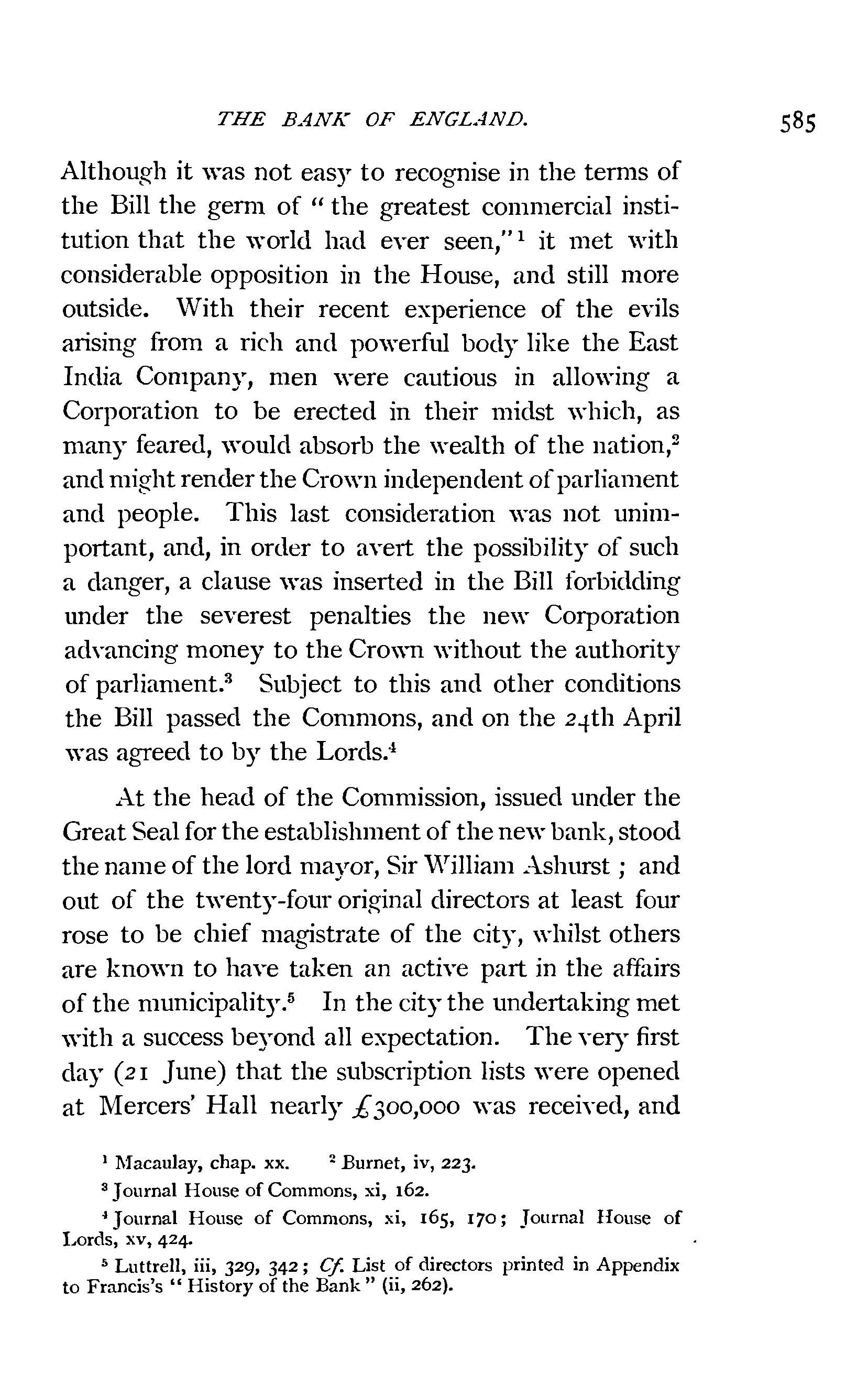 THE BANK OF ENGLAND. 585

Although it was not easy to recognise in the terms of the Bill the germ of "the greatest commercial institution that the world had ever seen,"$^1$ it met with considerable opposition in the House, and still more outside. With their recent experience of the evils arising from a rich and powerful body like the East India Company, men were cautious in allowing a Corporation to be erected in their midst which, as many feared, would absorb the wealth of the nation,$^2$ and might render the Crown independent of parliament and people. This last consideration was not unimportant, and, in order to avert the possibility of such a danger, a clause was inserted in the Bill forbidding under the severest penalties the new Corporation advancing money to the Crown without the authority of parliament.$^3$ Subject to this and other conditions the Bill passed the Commons, and on the 24th April was agreed to by the Lords.$^4$

At the head of the Commission, issued under the Great Seal for the establishment of the new bank, stood the name of the lord mayor, Sir William Ashurst; and out of the twenty-four original directors at least four rose to be chief magistrate of the city, whilst others are known to have taken an active part in the affairs of the municipality.$^5$ In the city the undertaking met with a success beyond all expectation. The very first day (21 June) that the subscription lists were opened at Mercers' Hall nearly £300,000 was received, and

$^1$ Macaulay, chap. xx. $^2$ Burnet, iv, 223.

$^3$ Journal House of Commons, xi, 162.

$^4$ Journal House of Commons, xi, 165, 170; Journal House of Lords, xv, 424.

$^5$ Luttrell, iii, 329, 342; Cf. List of directors printed in Appendix to Francis's "History of the Bank" (ii, 262).